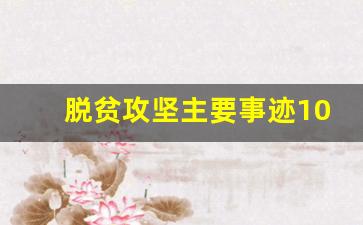 脱贫攻坚主要事迹10